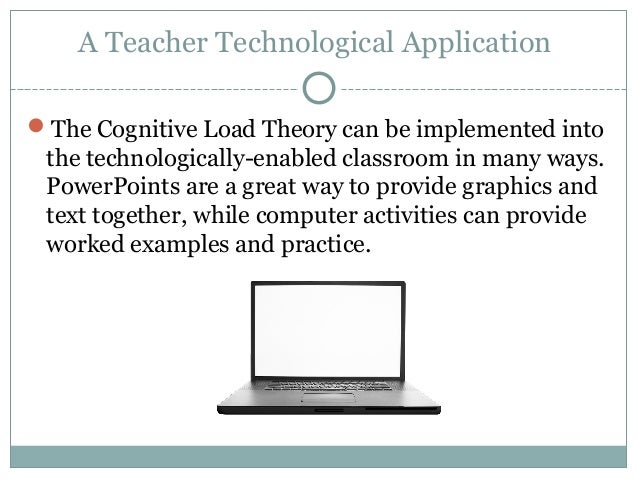 A Teacher Technological Application

The Cognitive Load Theory can be implemented into the technologically-enabled classroom in many ways. PowerPoints are a great way to provide graphics and text together, while computer activities can provide worked examples and practice.